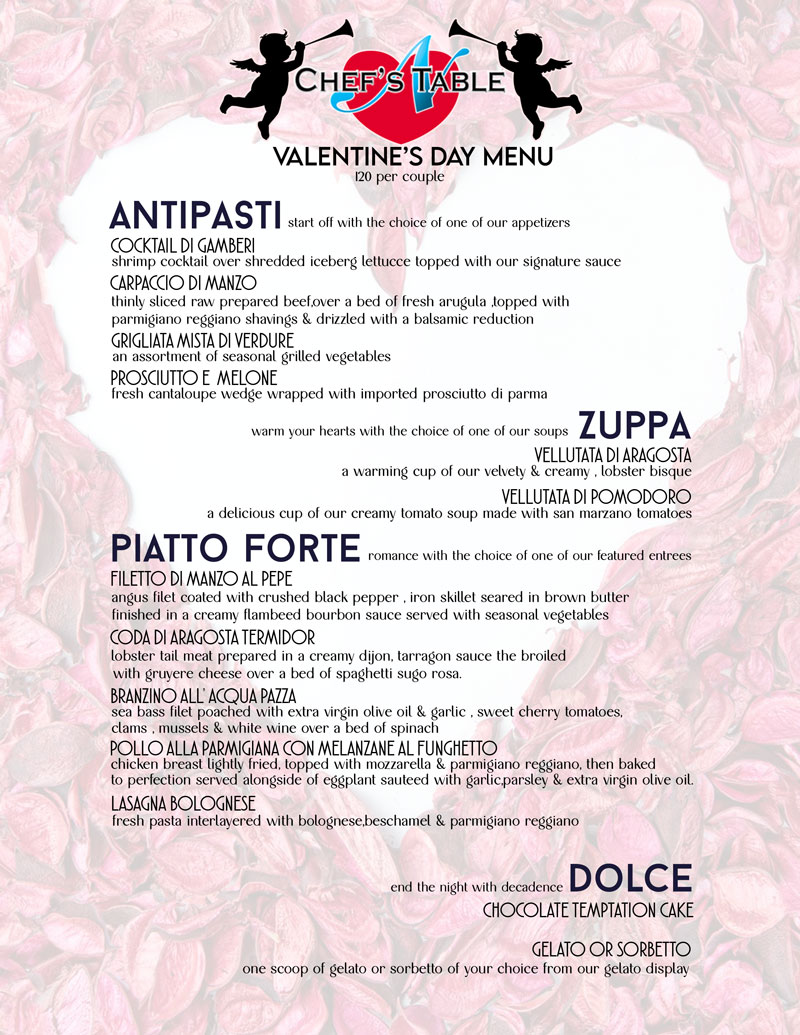 CHEF'S TABLE

VALENTINE'S DAY MENU
120 per couple

ANTIPASTI start off with the choice of one of our appetizers

COCKTAIL DI GAMBERI
shrimp cocktail over shredded iceberg lettucce topped with our signature sauce

CARPACCIO DI MANZO
thinly sliced raw prepared beef,over a bed of fresh arugula ,topped with parmigiano reggiano shavings & drizzled with a balsamic reduction

GRIGLIATA MISTA DI VERDURE
an assortment of seasonal grilled vegetables

PROSCIUTTO E MELONE
fresh cantaloupe wedge wrapped with imported prosciutto di parma

warm your hearts with the choice of one of our soups ZUPPA

VELLUTATA DI ARAGOSTA
a warming cup of our velvety & creamy , lobster bisque

VELLUTATA DI POMODORO
a delicious cup of our creamy tomato soup made with san marzano tomatoes

PIATTO FORTE romance with the choice of one of our featured entrees

FILETTO DI MANZO AL PEPE
angus filet coated with crushed black pepper , iron skillet seared in brown butter finished in a creamy flambeed bourbon sauce served with seasonal vegetables

CODA DI ARAGOSTA TERMIDOR
lobster tail meat prepared in a creamy dijon, tarragon sauce the broiled with gruyere cheese over a bed of spaghetti sugo rosa.

BRANZINO ALL' ACQUA PAZZA
sea bass filet poached with extra virgin olive oil & garlic , sweet cherry tomatoes, clams , mussels & white wine over a bed of spinach

POLLO ALLA PARMIGIANA CON MELANZANE AL FUNGHETTO
chicken breast lightly fried, topped with mozzarella & parmigiano reggiano, then baked to perfection served alongside of eggplant sauteed with garlic,parsley & extra virgin olive oil.

LASAGNA BOLOGNESE
fresh pasta interlayered with bolognese,beschamel & parmigiano reggiano

end the night with decadence DOLCE

CHOCOLATE TEMPTATION CAKE

GELATO OR SORBETTO
one scoop of gelato or sorbetto of your choice from our gelato display